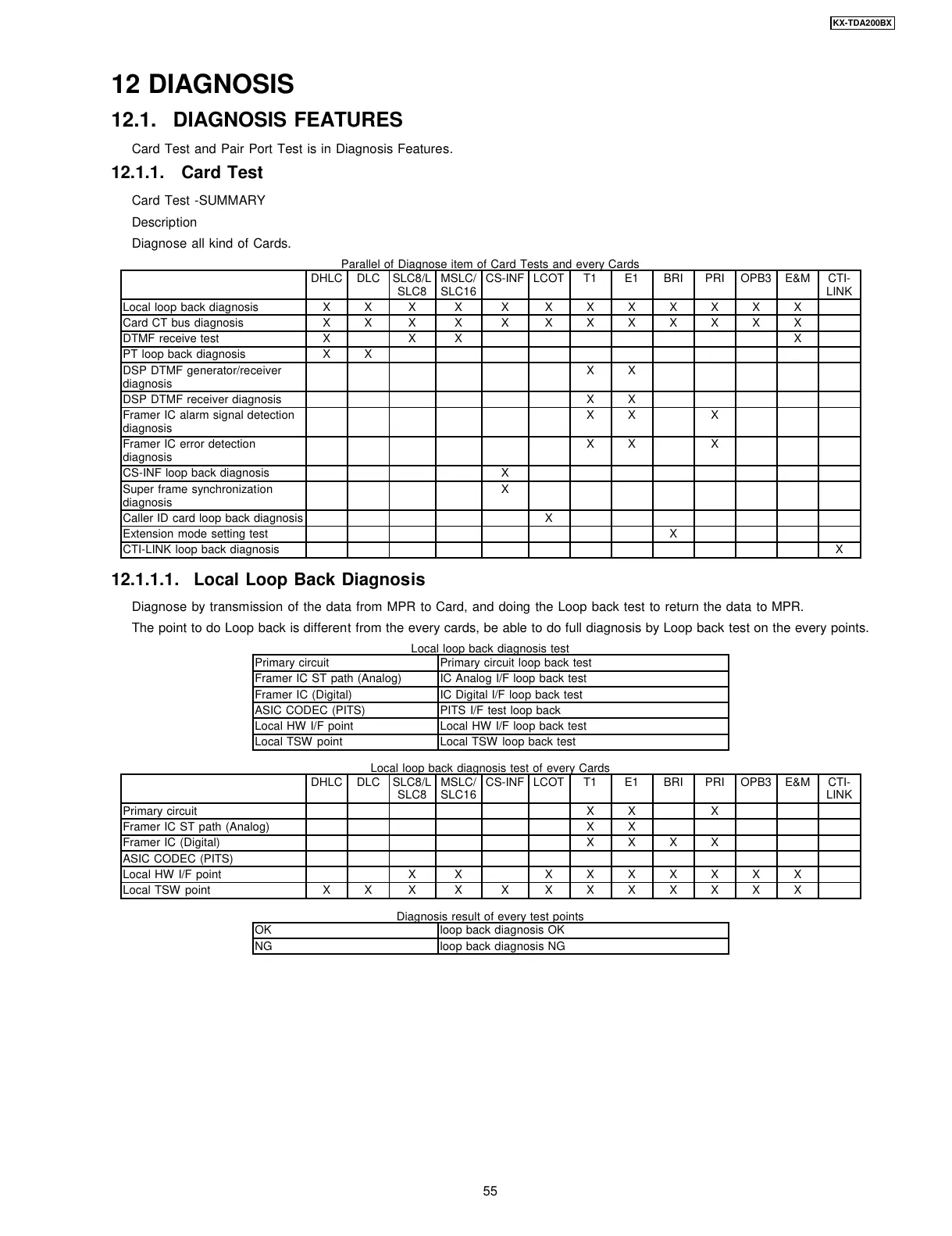 KX-TDA200BX

12 DIAGNOSIS

12.1. DIAGNOSIS FEATURES

Card Test and Pair Port Test is in Diagnosis Features.

12.1.1. Card Test

Card Test -SUMMARY

Description

Diagnose all kind of Cards.

Parallel of Diagnose item of Card Tests and every Cards

| | DHLC | DLC | SLC8/L SLC8 | MSLC/ SLC16 | CS-INF | LCOT | T1 | E1 | BRI | PRI | OPB3 | E&M | CTI-LINK |
|---|---|---|---|---|---|---|---|---|---|---|---|---|---|
| Local loop back diagnosis | X | X | X | X | X | X | X | X | X | X | X | X | |
| Card CT bus diagnosis | X | X | X | X | X | X | X | X | X | X | X | X | |
| DTMF receive test | X | | X | X | | | | | | | | X | |
| PT loop back diagnosis | X | X | | | | | | | | | | | |
| DSP DTMF generator/receiver diagnosis | | | | | | | X | X | | | | | |
| DSP DTMF receiver diagnosis | | | | | | | X | X | | | | | |
| Framer IC alarm signal detection diagnosis | | | | | | | X | X | | X | | | |
| Framer IC error detection diagnosis | | | | | | | X | X | | X | | | |
| CS-INF loop back diagnosis | | | | | X | | | | | | | | |
| Super frame synchronization diagnosis | | | | | X | | | | | | | | |
| Caller ID card loop back diagnosis | | | | | | X | | | | | | | |
| Extension mode setting test | | | | | | | | | X | | | | |
| CTI-LINK loop back diagnosis | | | | | | | | | | | | | X |

12.1.1.1. Local Loop Back Diagnosis

Diagnose by transmission of the data from MPR to Card, and doing the Loop back test to return the data to MPR.

The point to do Loop back is different from the every cards, be able to do full diagnosis by Loop back test on the every points.

Local loop back diagnosis test

| Primary circuit | Primary circuit loop back test |
|---|---|
| Framer IC ST path (Analog) | IC Analog I/F loop back test |
| Framer IC (Digital) | IC Digital I/F loop back test |
| ASIC CODEC (PITS) | PITS I/F test loop back |
| Local HW I/F point | Local HW I/F loop back test |
| Local TSW point | Local TSW loop back test |

Local loop back diagnosis test of every Cards

| | DHLC | DLC | SLC8/L SLC8 | MSLC/ SLC16 | CS-INF | LCOT | T1 | E1 | BRI | PRI | OPB3 | E&M | CTI-LINK |
|---|---|---|---|---|---|---|---|---|---|---|---|---|---|
| Primary circuit | | | | | | | X | X | | X | | | |
| Framer IC ST path (Analog) | | | | | | | X | X | | | | | |
| Framer IC (Digital) | | | | | | | X | X | X | X | | | |
| ASIC CODEC (PITS) | | | | | | | | | | | | | |
| Local HW I/F point | | | X | X | | X | X | X | X | X | X | X | |
| Local TSW point | X | X | X | X | X | X | X | X | X | X | X | X | |

Diagnosis result of every test points

| OK | loop back diagnosis OK |
|---|---|
| NG | loop back diagnosis NG |

55